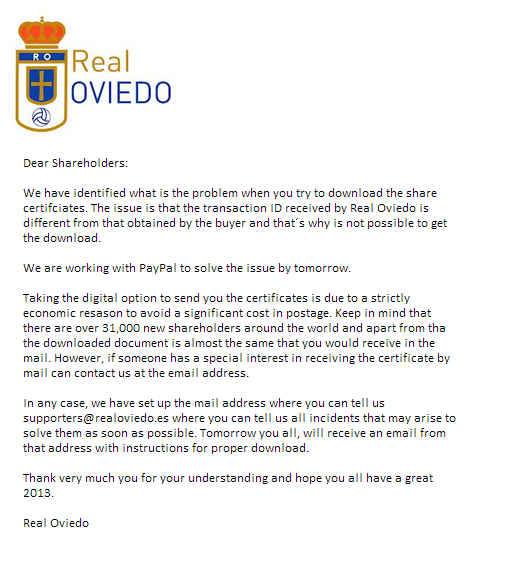 RO

Real
OVIEDO

Dear Shareholders:

We have identified what is the problem when you try to download the share certifciates. The issue is that the transaction ID received by Real Oviedo is different from that obtained by the buyer and that´s why is not possible to get the download.

We are working with PayPal to solve the issue by tomorrow.

Taking the digital option to send you the certificates is due to a strictly economic resason to avoid a significant cost in postage. Keep in mind that there are over 31,000 new shareholders around the world and apart from tha the downloaded document is almost the same that you would receive in the mail. However, if someone has a special interest in receiving the certificate by mail can contact us at the email address.

In any case, we have set up the mail address where you can tell us supporters@realoviedo.es where you can tell us all incidents that may arise to solve them as soon as possible. Tomorrow you all, will receive an email from that address with instructions for proper download.

Thank very much you for your understanding and hope you all have a great 2013.

Real Oviedo